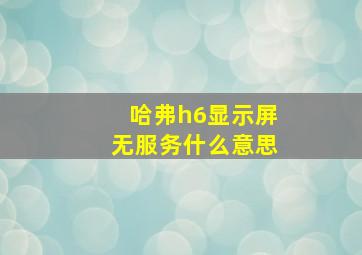 哈弗h6显示屏
无服务什么意思